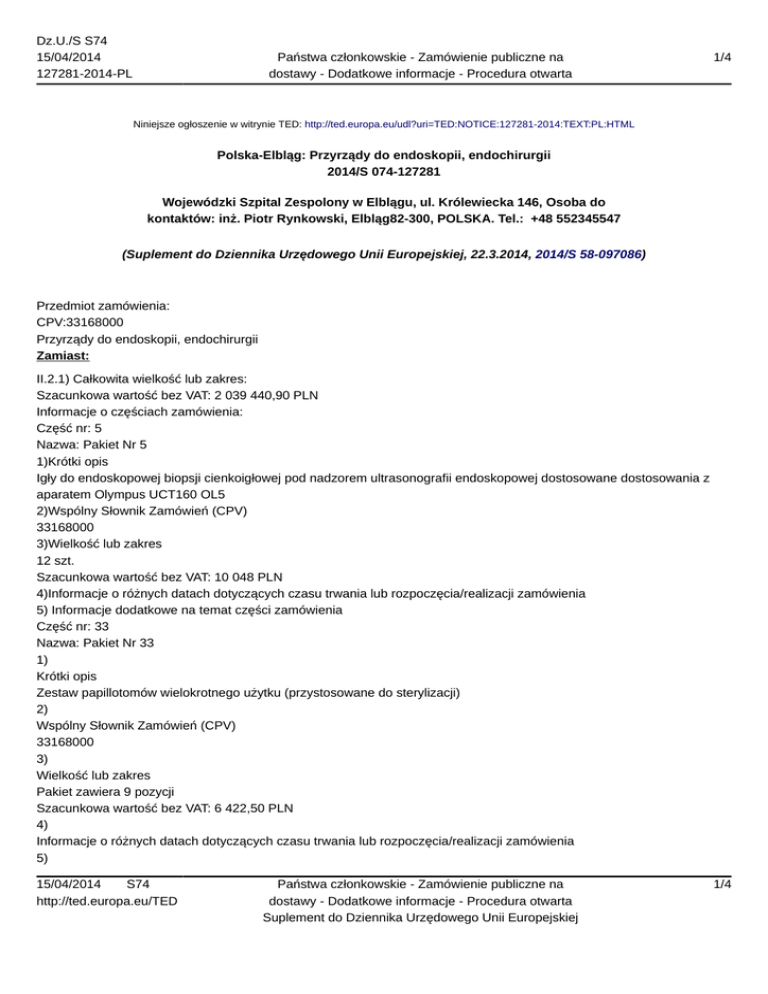 Dz.U./S S74
15/04/2014
127281-2014-PL

Państwa członkowskie - Zamówienie publiczne na dostawy - Dodatkowe informacje - Procedura otwarta

1/4

Niniejsze ogłoszenie w witrynie TED: http://ted.europa.eu/udl?uri=TED:NOTICE:127281-2014:TEXT:PL:HTML

Polska-Elbląg: Przyrządy do endoskopii, endochirurgii
2014/S 074-127281

Wojewódzki Szpital Zespolony w Elblągu, ul. Królewiecka 146, Osoba do kontaktów: inż. Piotr Rynkowski, Elbląg82-300, POLSKA. Tel.: +48 552345547

(Suplement do Dziennika Urzędowego Unii Europejskiej, 22.3.2014, 2014/S 58-097086)

Przedmiot zamówienia:
CPV:33168000
Przyrządy do endoskopii, endochirurgii
Zamiast:

II.2.1) Całkowita wielkość lub zakres:
Szacunkowa wartość bez VAT: 2 039 440,90 PLN
Informacje o częściach zamówienia:
Część nr: 5
Nazwa: Pakiet Nr 5
1)Krótki opis
Igły do endoskopowej biopsji cienkoigłowej pod nadzorem ultrasonografii endoskopowej dostosowane dostosowania z aparatem Olympus UCT160 OL5
2)Wspólny Słownik Zamówień (CPV)
33168000
3)Wielkość lub zakres
12 szt.
Szacunkowa wartość bez VAT: 10 048 PLN
4)Informacje o różnych datach dotyczących czasu trwania lub rozpoczęcia/realizacji zamówienia
5) Informacje dodatkowe na temat części zamówienia
Część nr: 33
Nazwa: Pakiet Nr 33
1)
Krótki opis
Zestaw papillotomów wielokrotnego użytku (przystosowane do sterylizacji)
2)
Wspólny Słownik Zamówień (CPV)
33168000
3)
Wielkość lub zakres
Pakiet zawiera 9 pozycji
Szacunkowa wartość bez VAT: 6 422,50 PLN
4)
Informacje o różnych datach dotyczących czasu trwania lub rozpoczęcia/realizacji zamówienia
5)

15/04/2014 S74
http://ted.europa.eu/TED

Państwa członkowskie - Zamówienie publiczne na dostawy - Dodatkowe informacje - Procedura otwarta
Suplement do Dziennika Urzędowego Unii Europejskiej

1/4